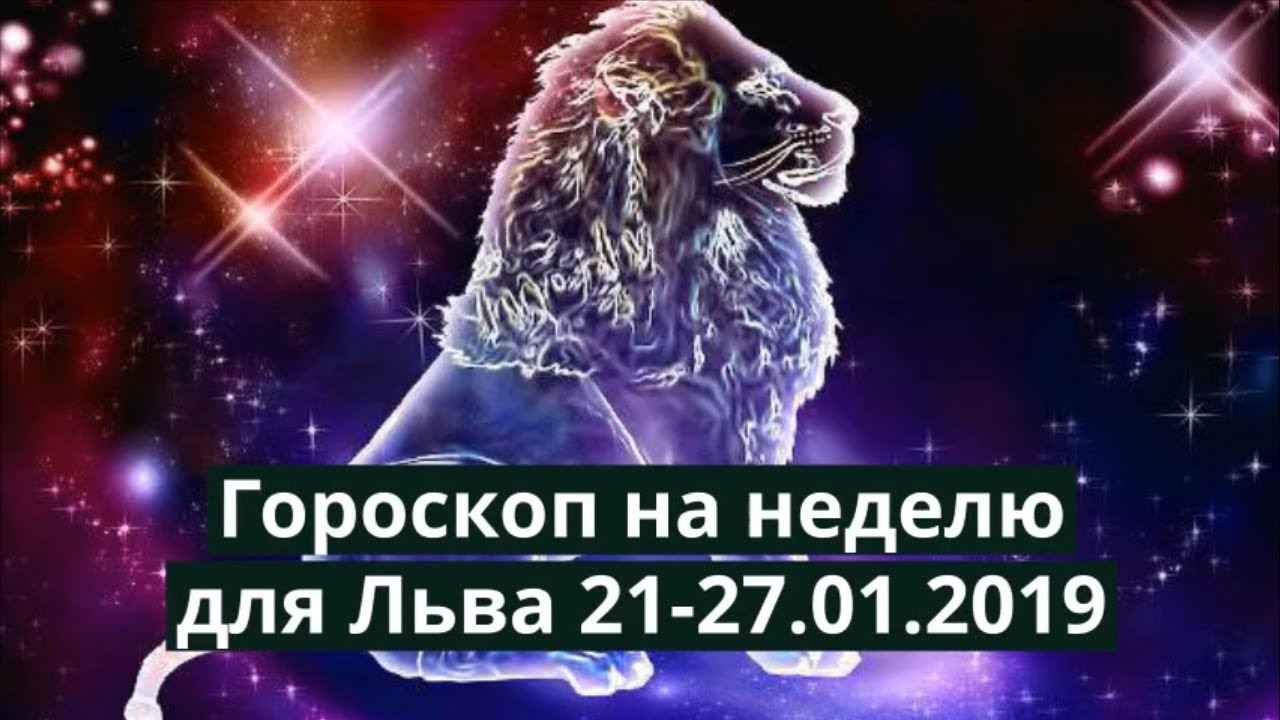 Гороскоп на неделю
для Льва 21-27.01.2019